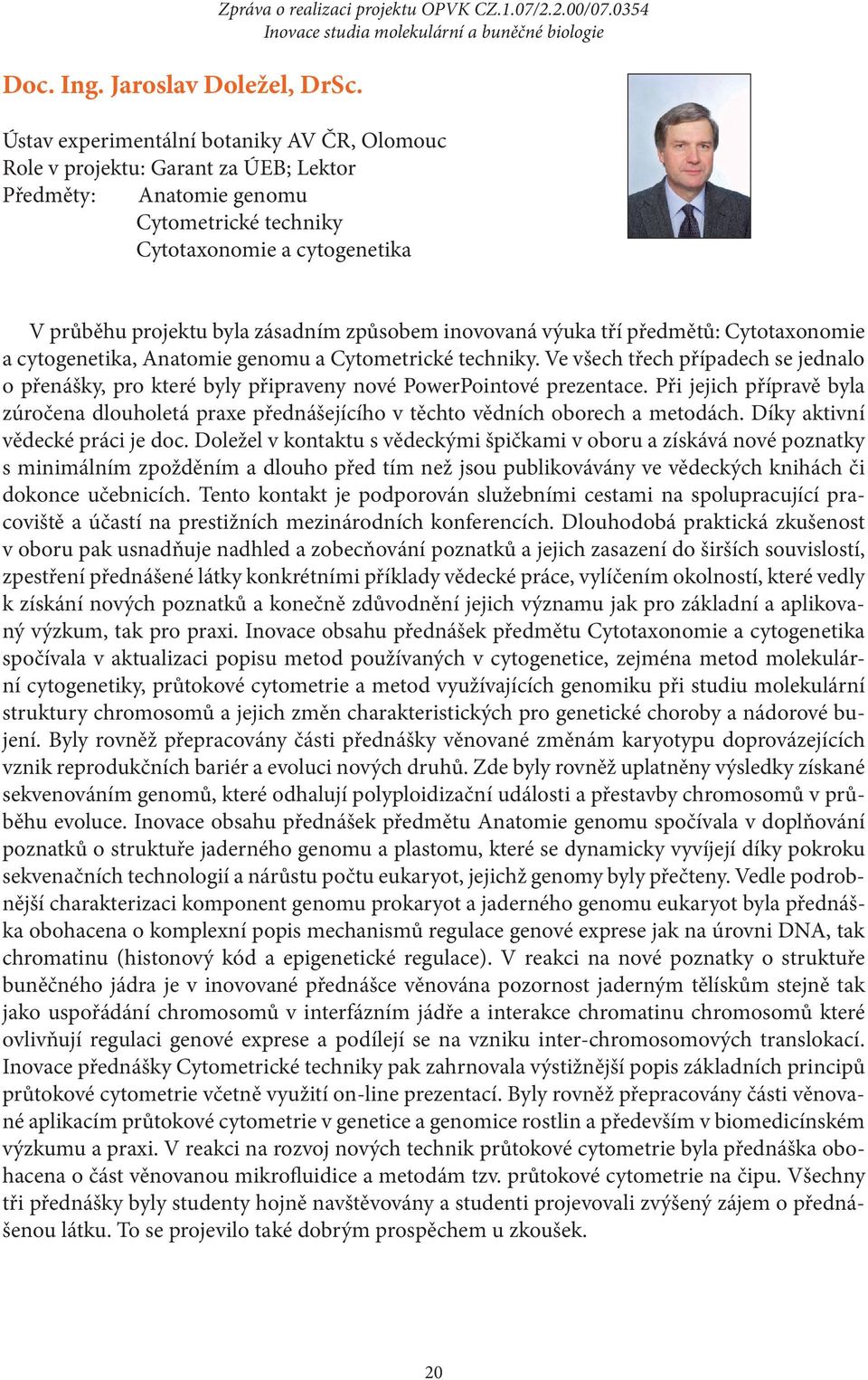 Zpráva o realizaci projektu OPVK CZ.1.07/2.2.00/07.0354
Inovace studia molekulární a buněčné biologie

Doc. Ing. Jaroslav Doležel, DrSc.

Ústav experimentální botaniky AV ČR, Olomouc
Role v projektu: Garant za ÚEB; Lektor
Předměty: Anatomie genomu
Cytometrické techniky
Cytotaxonomie a cytogenetika

V průběhu projektu byla zásadním způsobem inovovaná výuka tří předmětů: Cytotaxonomie a cytogenetika, Anatomie genomu a Cytometrické techniky. Ve všech třech případech se jednalo o přenášky, pro které byly připraveny nové PowerPointové prezentace. Při jejich přípravě byla zúročena dlouholetá praxe přednášejícího v těchto vědních oborech a metodách. Díky aktivní vědecké práci je doc. Doležel v kontaktu s vědeckými špičkami v oboru a získává nové poznatky s minimálním zpožděním a dlouho před tím než jsou publikovávány ve vědeckých knihách či dokonce učebnicích. Tento kontakt je podporován služebními cestami na spolupracující pracoviště a účastí na prestižních mezinárodních konferencích. Dlouhodobá praktická zkušenost v oboru pak usnadňuje nadhled a zobecňování poznatků a jejich zasazení do širších souvislostí, zpestření přednášené látky konkrétními příklady vědecké práce, vylíčením okolností, které vedly k získání nových poznatků a konečně zdůvodnění jejich významu jak pro základní a aplikovaný výzkum, tak pro praxi. Inovace obsahu přednášek předmětu Cytotaxonomie a cytogenetika spočívala v aktualizaci popisu metod používaných v cytogenetice, zejména metod molekulární cytogenetiky, průtokové cytometrie a metod využívajících genomiku při studiu molekulární struktury chromosomů a jejich změn charakteristických pro genetické choroby a nádorové bujení. Byly rovněž přepracovány části přednášky věnované změnám karyotypu doprovázejících vznik reprodukčních bariér a evoluci nových druhů. Zde byly rovněž uplatněny výsledky získané sekvenováním genomů, které odhalují polyploidizační události a přestavby chromosomů v průběhu evoluce. Inovace obsahu přednášek předmětu Anatomie genomu spočívala v doplňování poznatků o struktuře jaderného genomu a plastomu, které se dynamicky vyvíjejí díky pokroku sekvenačních technologií a nárůstu počtu eukaryot, jejichž genomy byly přečteny. Vedle podrobnější charakterizaci komponent genomu prokaryot a jaderného genomu eukaryot byla přednáška obohacena o komplexní popis mechanismů regulace genové exprese jak na úrovni DNA, tak chromatinu (histonový kód a epigenetické regulace). V reakci na nové poznatky o struktuře buněčného jádra je v inovované přednášce věnována pozornost jaderným tělískům stejně tak jako uspořádání chromosomů v interfázním jádře a interakce chromatinu chromosomů které ovlivňují regulaci genové exprese a podílejí se na vzniku inter-chromosomových translokací. Inovace přednášky Cytometrické techniky pak zahrnovala výstižnější popis základních principů průtokové cytometrie včetně využití on-line prezentací. Byly rovněž přepracovány části věnované aplikacím průtokové cytometrie v genetice a genomice rostlin a především v biomedicínském výzkumu a praxi. V reakci na rozvoj nových technik průtokové cytometrie byla přednáška obohacena o část věnovanou mikrofluidice a metodám tzv. průtokové cytometrie na čipu. Všechny tři přednášky byly studenty hojně navštěvovány a studenti projevovali zvýšený zájem o přednášenou látku. To se projevilo také dobrým prospěchem u zkoušek.

20